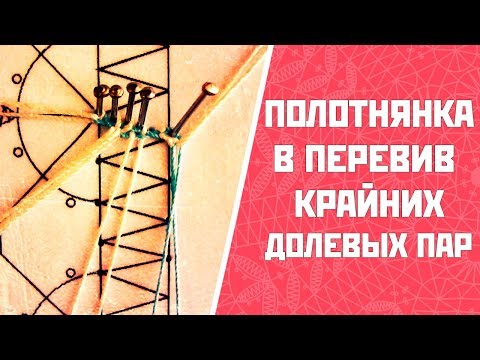 ПОЛОТНЯНКА
В ПЕРЕВИВ
КРАЙНИХ
ДОЛЕВЫХ ПАР